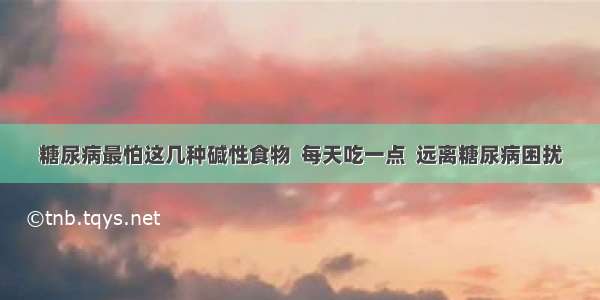 糖尿病最怕这几种碱性食物 每天吃一点 远离糖尿病困扰

©tnb.tqys.net